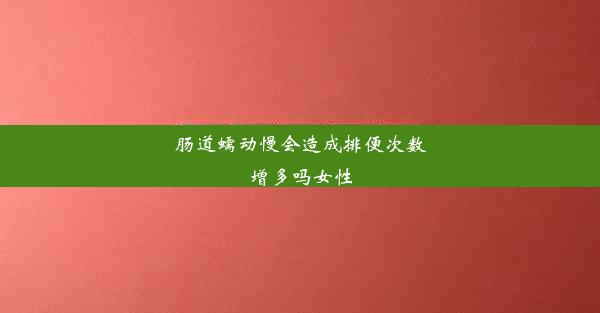 肠道蠕动慢会造成排便次数增多吗女性